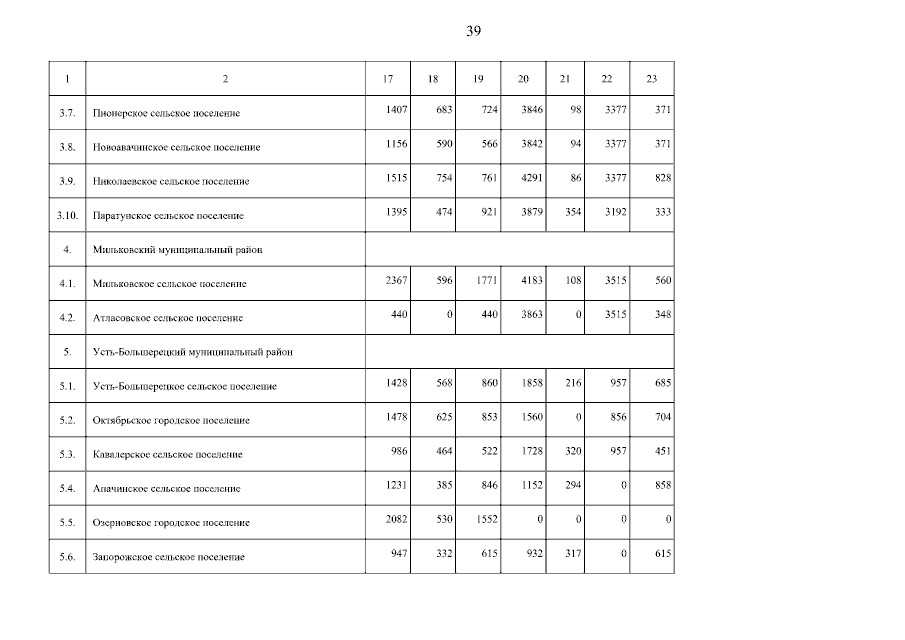 39

| 1 | 2 | 17 | 18 | 19 | 20 | 21 | 22 | 23 |
|---|---|---|---|---|---|---|---|---|
| 3.7. | Пионерское сельское поселение | 1407 | 683 | 724 | 3846 | 98 | 3377 | 371 |
| 3.8. | Новоавачинское сельское поселение | 1156 | 590 | 566 | 3842 | 94 | 3377 | 371 |
| 3.9. | Николаевское сельское поселение | 1515 | 754 | 761 | 4291 | 86 | 3377 | 828 |
| 3.10. | Паратунское сельское поселение | 1395 | 474 | 921 | 3879 | 354 | 3192 | 333 |
| 4. | Мильковский муниципальный район | | | | | | | |
| 4.1. | Мильковское сельское поселение | 2367 | 596 | 1771 | 4183 | 108 | 3515 | 560 |
| 4.2. | Атласовское сельское поселение | 440 | 0 | 440 | 3863 | 0 | 3515 | 348 |
| 5. | Усть-Большерецкий муниципальный район | | | | | | | |
| 5.1. | Усть-Большерецкое сельское поселение | 1428 | 568 | 860 | 1858 | 216 | 957 | 685 |
| 5.2. | Октябрьское городское поселение | 1478 | 625 | 853 | 1560 | 0 | 856 | 704 |
| 5.3. | Кавалерское сельское поселение | 986 | 464 | 522 | 1728 | 320 | 957 | 451 |
| 5.4. | Апачинское сельское поселение | 1231 | 385 | 846 | 1152 | 294 | 0 | 858 |
| 5.5. | Озерновское городское поселение | 2082 | 530 | 1552 | 0 | 0 | 0 | 0 |
| 5.6. | Запорожское сельское поселение | 947 | 332 | 615 | 932 | 317 | 0 | 615 |